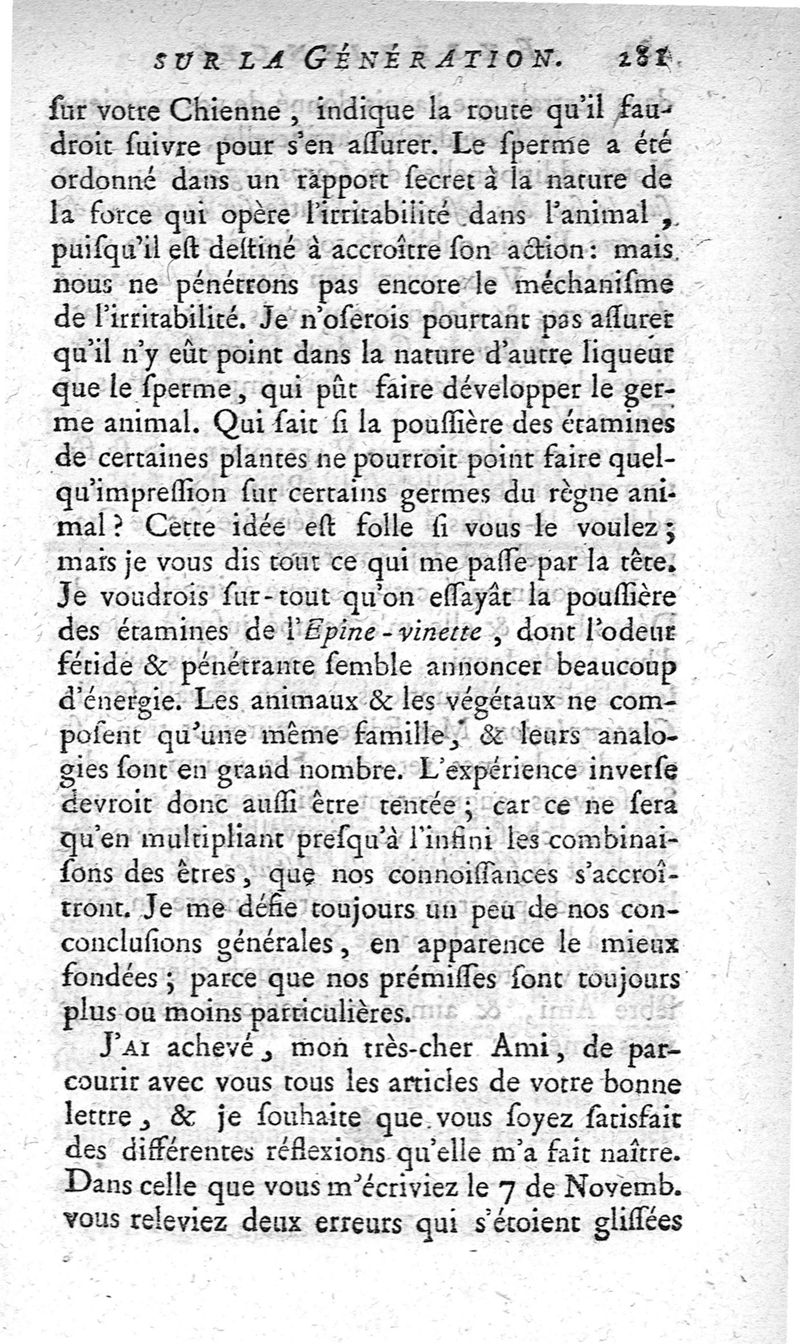 SUR LA GÉNÉRATION. 281

ſur votre Chienne, indique la route qu'il faudroit ſuivre pour s'en aſſurer. Le ſperme a été ordonné dans un rapport ſecret à la nature de la force qui opère l'irritabilité dans l'animal, puiſqu'il eſt deſtiné à accroître ſon action: mais nous ne pénétrons pas encore le méchaniſme de l'irritabilité. Je n'oſerois pourtant pas aſſurer qu'il n'y eût point dans la nature d'autre liqueur que le ſperme, qui pût faire développer le germe animal. Qui ſait ſi la pouſſière des étamines de certaines plantes ne pourroit point faire quelqu'impreſſion ſur certains germes du règne animal? Cette idée eſt folle ſi vous le voulez; mais je vous dis tout ce qui me paſſe par la tête. Je voudrois ſur-tout qu'on eſſayât la pouſſière des étamines de l'Epine-vinette, dont l'odeur fétide & pénétrante ſemble annoncer beaucoup d'énergie. Les animaux & les végétaux ne compoſent qu'une même famille, & leurs analogies ſont en grand nombre. L'expérience inverſe devroit donc auſſi être tentée; car ce ne ſera qu'en multipliant preſqu'à l'infini les combinaiſons des êtres, que nos connoiſſances s'accroîtront. Je me défie toujours un peu de nos conconcluſions générales, en apparence le mieux fondées; parce que nos prémiſſes ſont toujours plus ou moins particulières.

J'AI achevé, mon très-cher Ami, de parcourir avec vous tous les articles de votre bonne lettre, & je ſouhaite que vous ſoyez ſatisfait des différentes réflexions qu'elle m'a fait naître. Dans celle que vous m'écriviez le 7 de Novemb. vous releviez deux erreurs qui s'étoient gliſſées